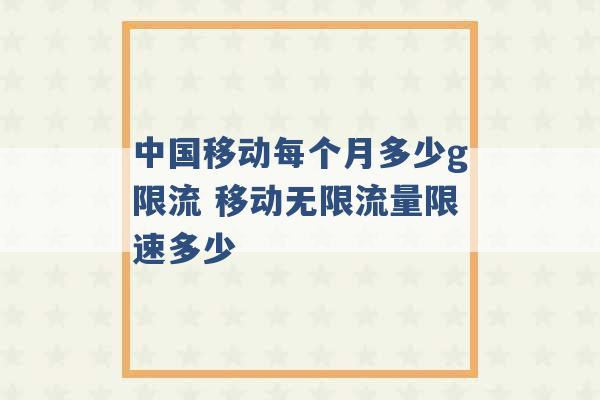 中国移动每个月多少g限流 移动无限流量限速多少